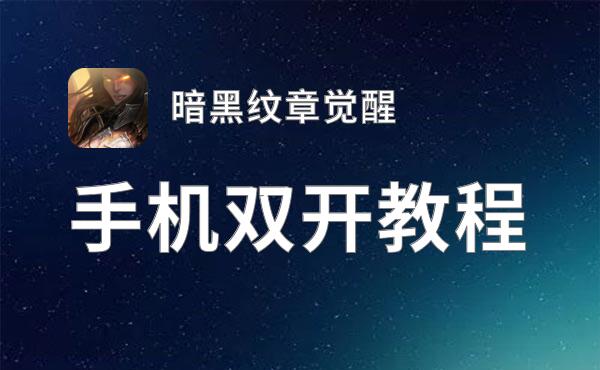 暗黑纹章觉醒

手机双开教程